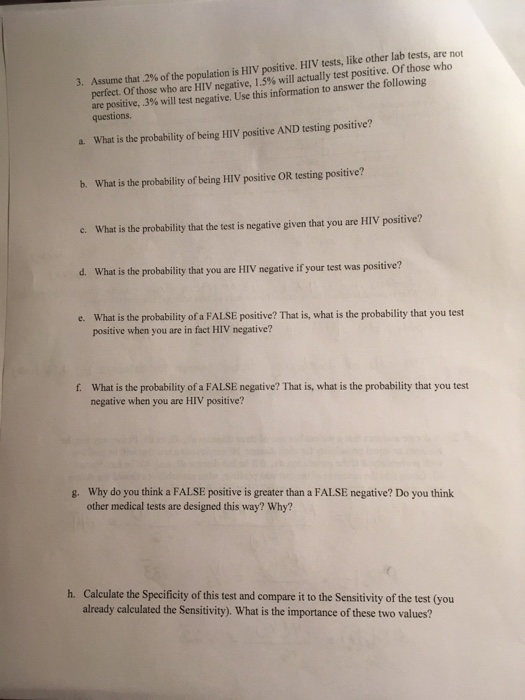 3. Assume that .2% of the population is HIV positive. HIV tests, like other lab tests, are not perfect. Of those who are HIV negative, 1.5% will actually test positive. Of those who are positive, .3% will test negative. Use this information to answer the following questions.

a. What is the probability of being HIV positive AND testing positive?

b. What is the probability of being HIV positive OR testing positive?

c. What is the probability that the test is negative given that you are HIV positive?

d. What is the probability that you are HIV negative if your test was positive?

e. What is the probability of a FALSE positive? That is, what is the probability that you test positive when you are in fact HIV negative?

f. What is the probability of a FALSE negative? That is, what is the probability that you test negative when you are HIV positive?

g. Why do you think a FALSE positive is greater than a FALSE negative? Do you think other medical tests are designed this way? Why?

h. Calculate the Specificity of this test and compare it to the Sensitivity of the test (you already calculated the Sensitivity). What is the importance of these two values?